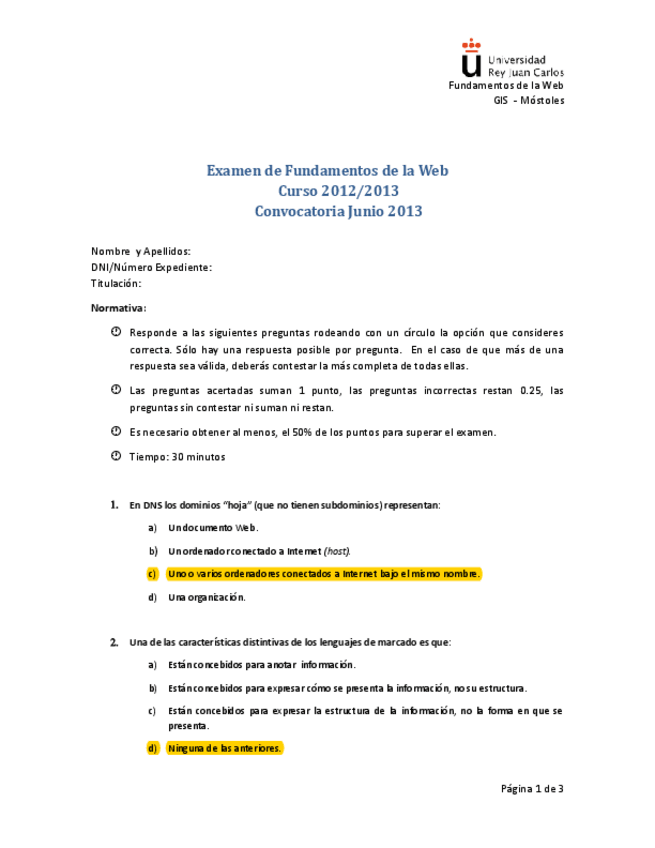 Universidad Rey Juan Carlos
Fundamentos de la Web
GIS - Móstoles

Examen de Fundamentos de la Web
Curso 2012/2013
Convocatoria Junio 2013

Nombre y Apellidos:
DNI/Número Expediente:
Titulación:

Normativa:

Responde a las siguientes preguntas rodeando con un círculo la opción que consideres correcta. Sólo hay una respuesta posible por pregunta. En el caso de que más de una respuesta sea válida, deberás contestar la más completa de todas ellas.

Las preguntas acertadas suman 1 punto, las preguntas incorrectas restan 0.25, las preguntas sin contestar ni suman ni restan.

Es necesario obtener al menos, el 50% de los puntos para superar el examen.

Tiempo: 30 minutos

1. En DNS los dominios "hoja" (que no tienen subdominios) representan:

a) Un documento Web.

b) Un ordenador conectado a Internet (host).

c) Uno o varios ordenadores conectados a Internet bajo el mismo nombre.

d) Una organización.

2. Una de las características distintivas de los lenguajes de marcado es que:

a) Están concebidos para anotar información.

b) Están concebidos para expresar cómo se presenta la información, no su estructura.

c) Están concebidos para expresar la estructura de la información, no la forma en que se presenta.

d) Ninguna de las anteriores.

Página 1 de 3